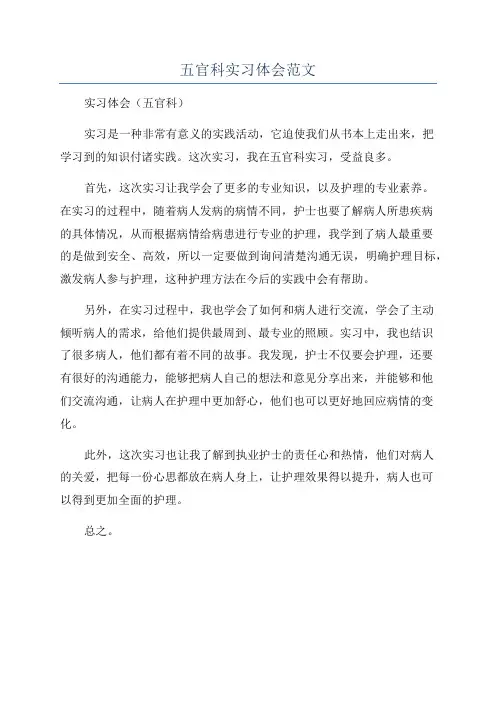 五官科实习体会范文

实习体会（五官科）

实习是一种非常有意义的实践活动，它迫使我们从书本上走出来，把学习到的知识付诸实践。这次实习，我在五官科实习，受益良多。

首先，这次实习让我学会了更多的专业知识，以及护理的专业素养。在实习的过程中，随着病人发病的病情不同，护士也要了解病人所患疾病的具体情况，从而根据病情给病患进行专业的护理，我学到了病人最重要的是做到安全、高效，所以一定要做到询问清楚沟通无误，明确护理目标，激发病人参与护理，这种护理方法在今后的实践中会有帮助。

另外，在实习过程中，我也学会了如何和病人进行交流，学会了主动倾听病人的需求，给他们提供最周到、最专业的照顾。实习中，我也结识了很多病人，他们都有着不同的故事。我发现，护士不仅要会护理，还要有很好的沟通能力，能够把病人自己的想法和意见分享出来，并能够和他们交流沟通，让病人在护理中更加舒心，他们也可以更好地回应病情的变化。

此外，这次实习也让我了解到执业护士的责任心和热情，他们对病人的关爱，把每一份心思都放在病人身上，让护理效果得以提升，病人也可以得到更加全面的护理。

总之。